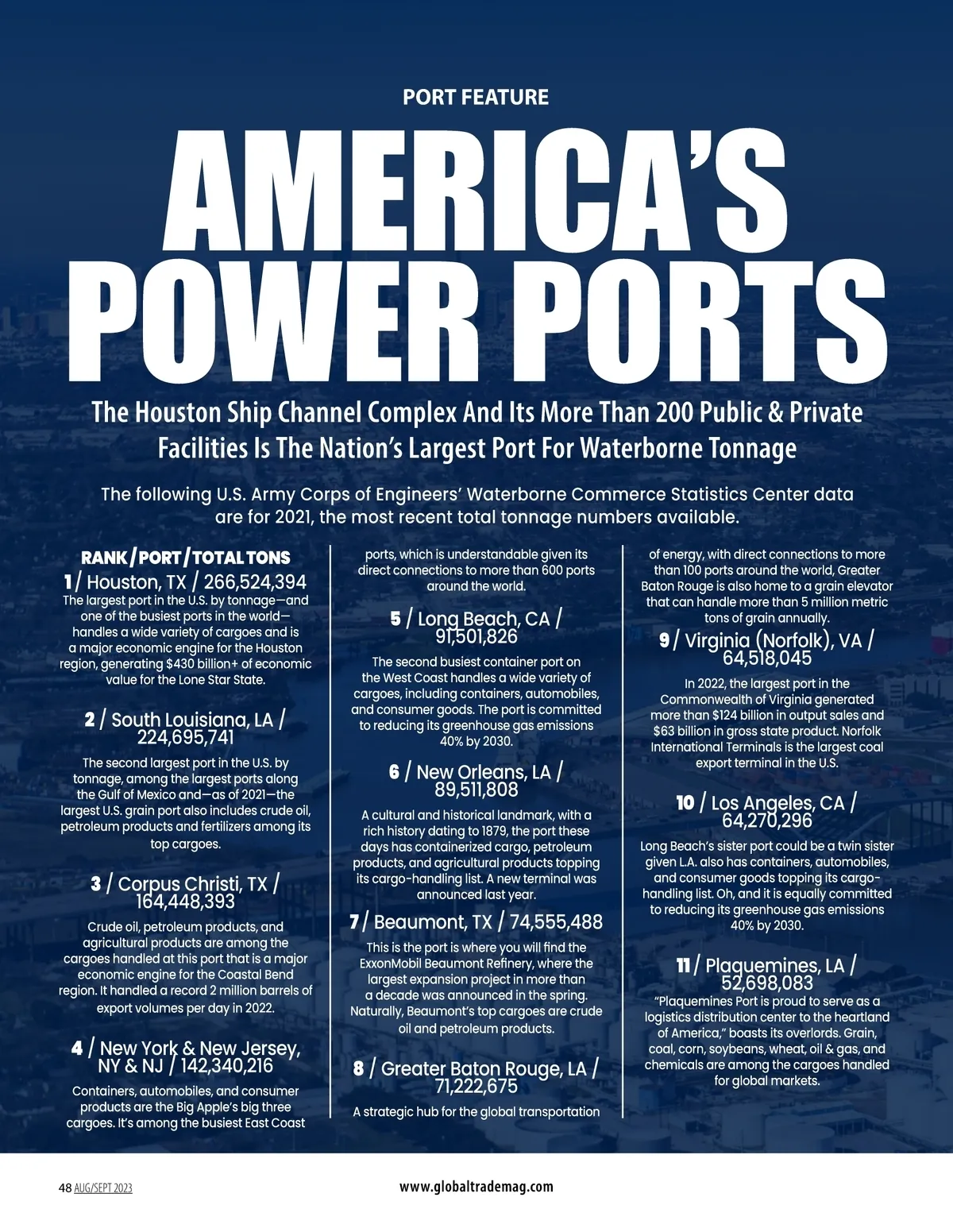 PORT FEATURE

AMERICA'S POWER PORTS

The Houston Ship Channel Complex And Its More Than 200 Public & Private Facilities Is The Nation's Largest Port For Waterborne Tonnage

The following U.S. Army Corps of Engineers' Waterborne Commerce Statistics Center data are for 2021, the most recent total tonnage numbers available.

RANK / PORT / TOTAL TONS

1 / Houston, TX / 266,524,394
The largest port in the U.S. by tonnage—and one of the busiest ports in the world—handles a wide variety of cargoes and is a major economic engine for the Houston region, generating $430 billion+ of economic value for the Lone Star State.

2 / South Louisiana, LA / 224,695,741
The second largest port in the U.S. by tonnage, among the largest ports along the Gulf of Mexico and—as of 2021—the largest U.S. grain port also includes crude oil, petroleum products and fertilizers among its top cargoes.

3 / Corpus Christi, TX / 164,448,393
Crude oil, petroleum products, and agricultural products are among the cargoes handled at this port that is a major economic engine for the Coastal Bend region. It handled a record 2 million barrels of export volumes per day in 2022.

4 / New York & New Jersey, NY & NJ / 142,340,216
Containers, automobiles, and consumer products are the Big Apple's big three cargoes. It's among the busiest East Coast ports, which is understandable given its direct connections to more than 600 ports around the world.

5 / Long Beach, CA / 91,501,826
The second busiest container port on the West Coast handles a wide variety of cargoes, including containers, automobiles, and consumer goods. The port is committed to reducing its greenhouse gas emissions 40% by 2030.

6 / New Orleans, LA / 89,511,808
A cultural and historical landmark, with a rich history dating to 1879, the port these days has containerized cargo, petroleum products, and agricultural products topping its cargo-handling list. A new terminal was announced last year.

7 / Beaumont, TX / 74,555,488
This is the port is where you will find the ExxonMobil Beaumont Refinery, where the largest expansion project in more than a decade was announced in the spring. Naturally, Beaumont's top cargoes are crude oil and petroleum products.

8 / Greater Baton Rouge, LA / 71,222,675
A strategic hub for the global transportation of energy, with direct connections to more than 100 ports around the world, Greater Baton Rouge is also home to a grain elevator that can handle more than 5 million metric tons of grain annually.

9 / Virginia (Norfolk), VA / 64,518,045
In 2022, the largest port in the Commonwealth of Virginia generated more than $124 billion in output sales and $63 billion in gross state product. Norfolk International Terminals is the largest coal export terminal in the U.S.

10 / Los Angeles, CA / 64,270,296
Long Beach's sister port could be a twin sister given L.A. also has containers, automobiles, and consumer goods topping its cargo-handling list. Oh, and it is equally committed to reducing its greenhouse gas emissions 40% by 2030.

11 / Plaquemines, LA / 52,698,083
"Plaquemines Port is proud to serve as a logistics distribution center to the heartland of America," boasts its overlords. Grain, coal, corn, soybeans, wheat, oil & gas, and chemicals are among the cargoes handled for global markets.

48 AUG/SEPT 2023

www.globaltrademag.com